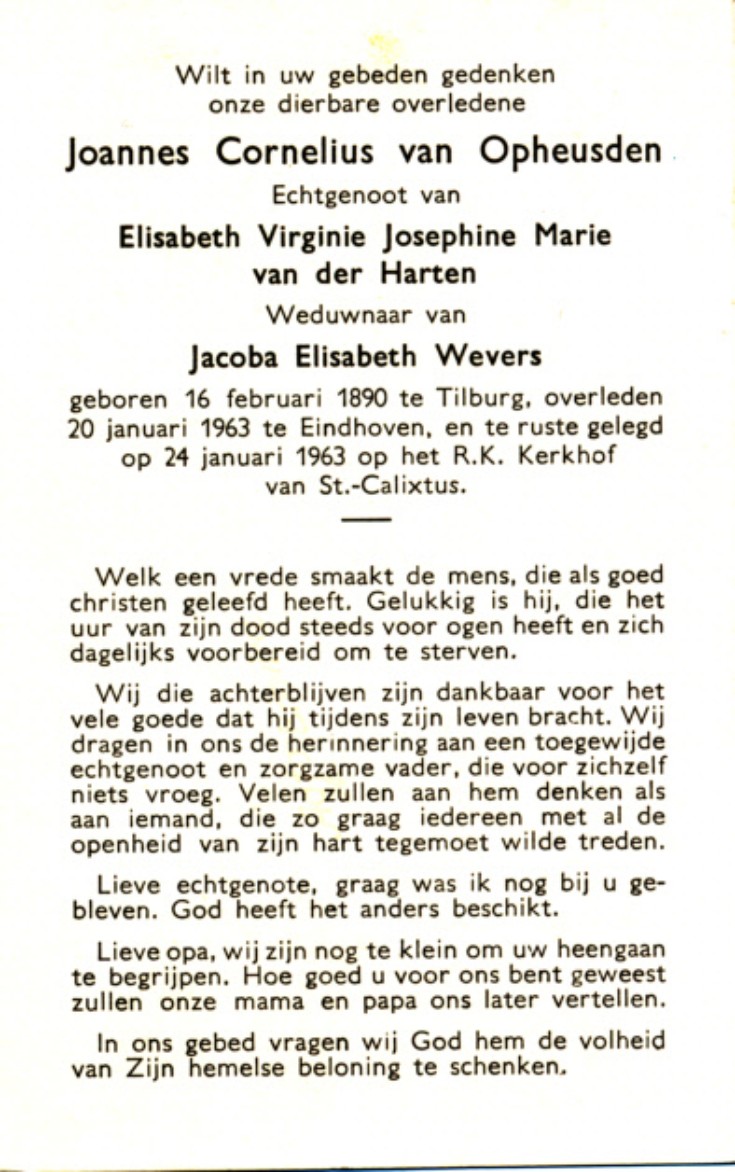 Wilt in uw gebeden gedenken onze dierbare overledene

Joannes Cornelius van Opheusden

Echtgenoot van

Elisabeth Virginie Josephine Marie van der Harten

Weduwnaar van

Jacoba Elisabeth Wevers

geboren 16 februari 1890 te Tilburg, overleden 20 januari 1963 te Eindhoven, en te ruste gelegd op 24 januari 1963 op het R.K. Kerkhof van St.-Calixtus.

Welk een vrede smaakt de mens, die als goed christen geleefd heeft. Gelukkig is hij, die het uur van zijn dood steeds voor ogen heeft en zich dagelijks voorbereid om te sterven.

Wij die achterblijven zijn dankbaar voor het vele goede dat hij tijdens zijn leven bracht. Wij dragen in ons de herinnering aan een toegewijde echtgenoot en zorgzame vader, die voor zichzelf niets vroeg. Velen zullen aan hem denken als aan iemand, die zo graag iedereen met al de openheid van zijn hart tegemoet wilde treden.

Lieve echtgenote, graag was ik nog bij u gebleven. God heeft het anders beschikt.

Lieve opa, wij zijn nog te klein om uw heengaan te begrijpen. Hoe goed u voor ons bent geweest zullen onze mama en papa ons later vertellen.

In ons gebed vragen wij God hem de volheid van Zijn hemelse beloning te schenken.